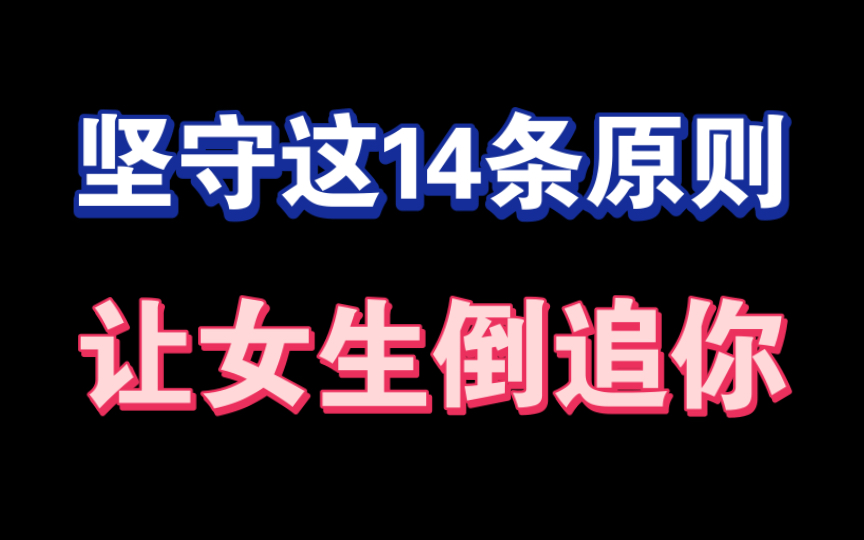 坚守这14条原则

让女生倒追你